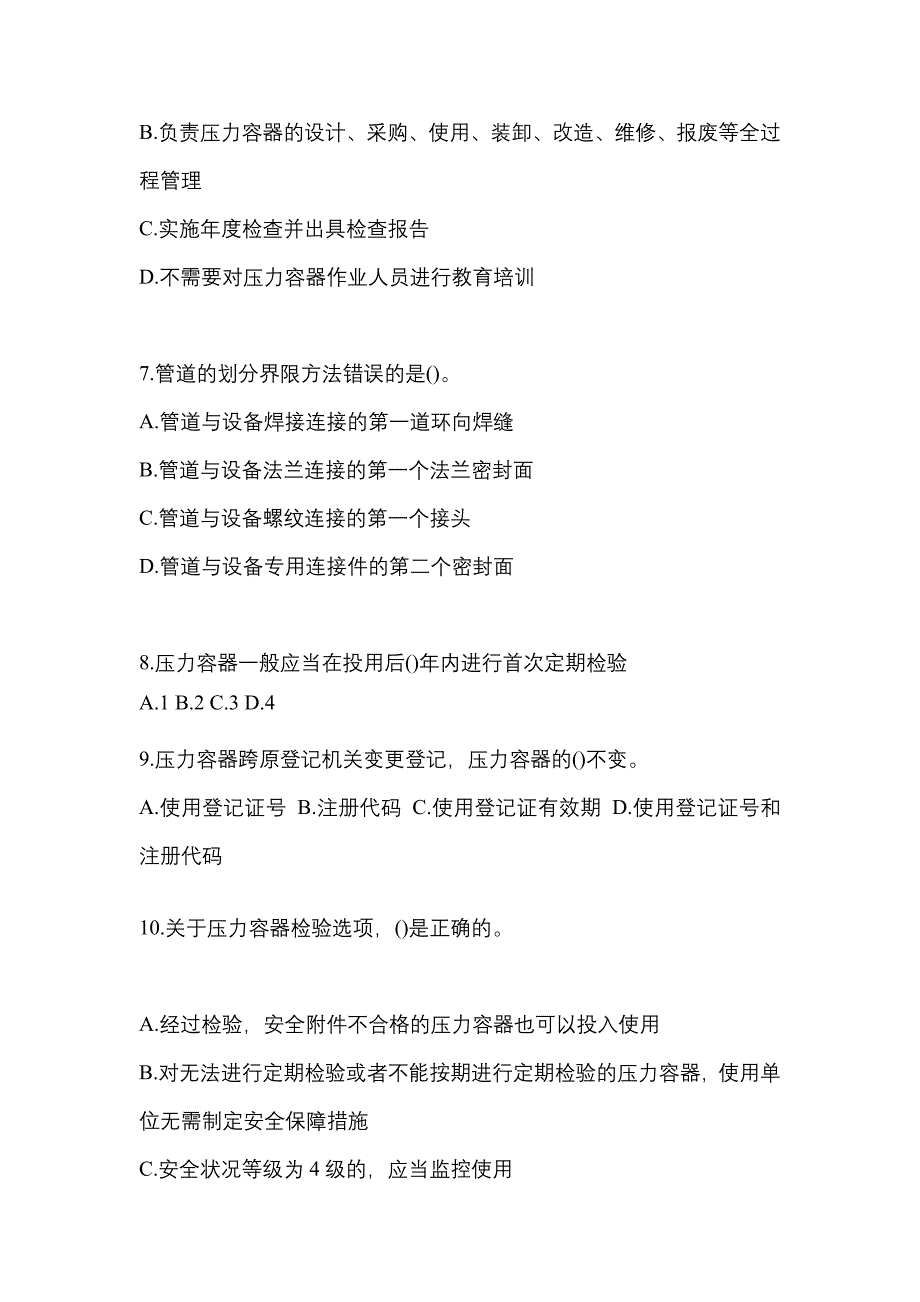 B.负责压力容器的设计、采购、使用、装卸、改造、维修、报废等全过程管理

C.实施年度检查并出具检查报告

D.不需要对压力容器作业人员进行教育培训

7.管道的划分界限方法错误的是()。

A.管道与设备焊接连接的第一道环向焊缝

B.管道与设备法兰连接的第一个法兰密封面

C.管道与设备螺纹连接的第一个接头

D.管道与设备专用连接件的第二个密封面

8.压力容器一般应当在投用后()年内进行首次定期检验

A.1 B.2 C.3 D.4

9.压力容器跨原登记机关变更登记，压力容器的()不变。

A.使用登记证号 B.注册代码 C.使用登记证有效期 D.使用登记证号和注册代码

10.关于压力容器检验选项，()是正确的。

A.经过检验，安全附件不合格的压力容器也可以投入使用

B.对无法进行定期检验或者不能按期进行定期检验的压力容器，使用单位无需制定安全保障措施

C.安全状况等级为 4 级的，应当监控使用